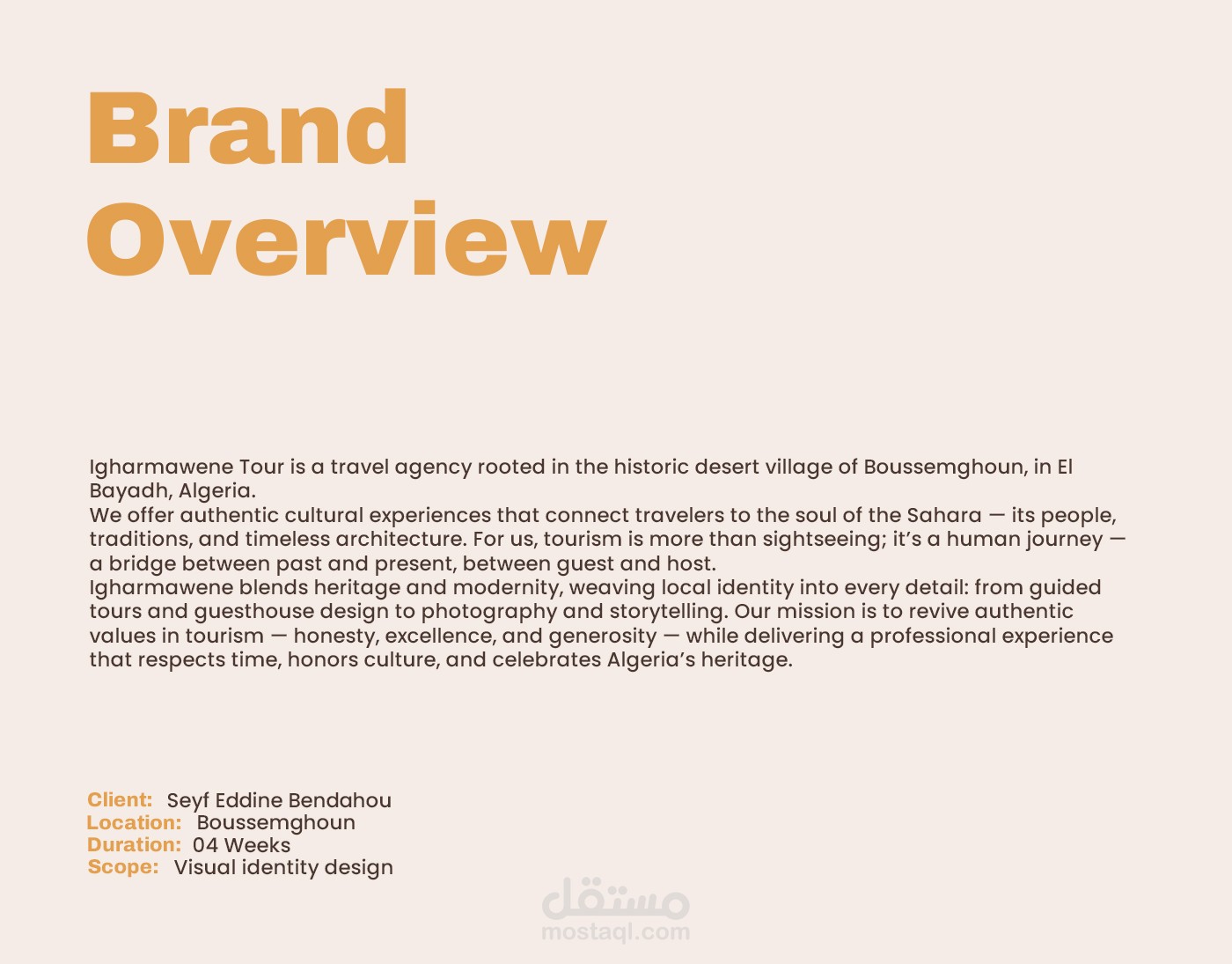 Brand Overview

Igharmawene Tour is a travel agency rooted in the historic desert village of Boussemghoun, in El Bayadh, Algeria.
We offer authentic cultural experiences that connect travelers to the soul of the Sahara — its people, traditions, and timeless architecture. For us, tourism is more than sightseeing; it's a human journey — a bridge between past and present, between guest and host.
Igharmawene blends heritage and modernity, weaving local identity into every detail: from guided tours and guesthouse design to photography and storytelling. Our mission is to revive authentic values in tourism — honesty, excellence, and generosity — while delivering a professional experience that respects time, honors culture, and celebrates Algeria's heritage.

Client: Seyf Eddine Bendahou
Location: Boussemghoun
Duration: 04 Weeks
Scope: Visual identity design

مستقل
mostaql.com